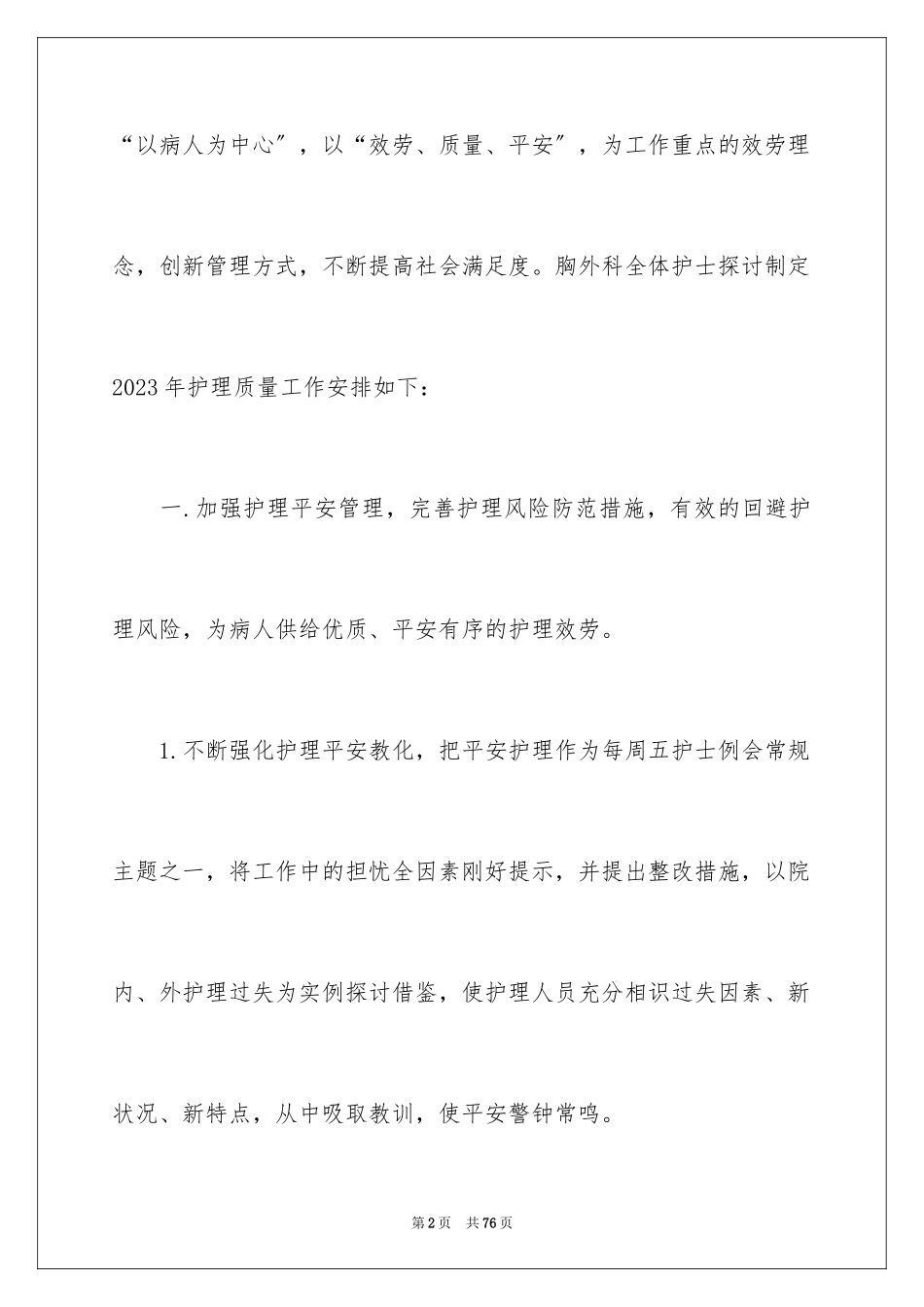 “以病人为中心”，以“效劳、质量、平安”，为工作重点的效劳理念，创新管理方式，不断提高社会满足度。胸外科全体护士探讨制定2023年护理质量工作安排如下：

一.加强护理平安管理，完善护理风险防范措施，有效的回避护理风险，为病人供给优质、平安有序的护理效劳。

1.不断强化护理平安教化，把平安护理作为每周五护士例会常规主题之一，将工作中的担忧全因素刚好提示，并提出整改措施，以院内、外护理过失为实例探讨借鉴，使护理人员充分相识过失因素、新状况、新特点，从中吸取教训，使平安警钟常鸣。

第2页 共76页